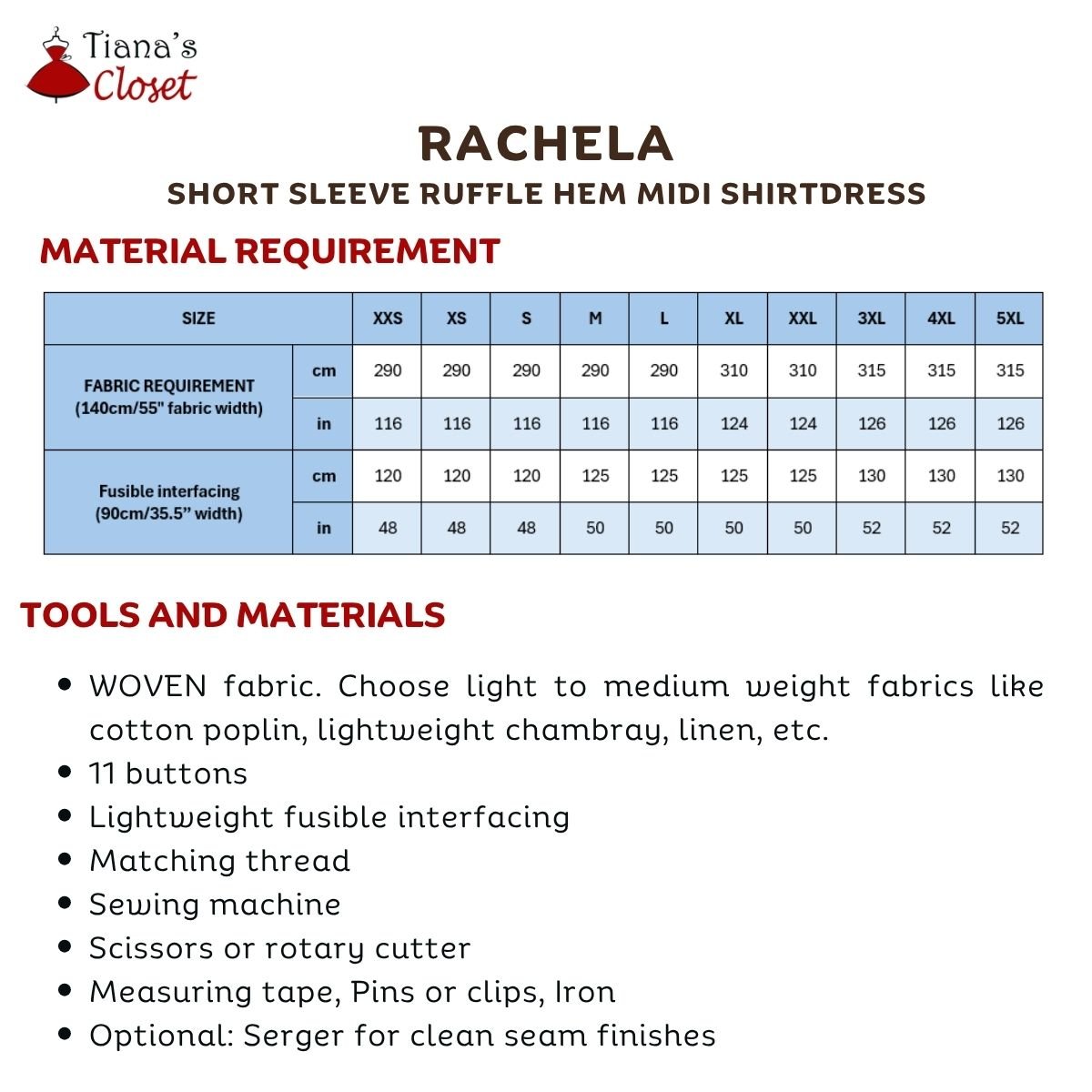 Tiana's
Closet

RACHELA

SHORT SLEEVE RUFFLE HEM MIDI SHIRTDRESS

MATERIAL REQUIREMENT

| SIZE | | XXS | XS | S | M | L | XL | XXL | 3XL | 4XL | 5XL |
|---|---|---|---|---|---|---|---|---|---|---|---|
| FABRIC REQUIREMENT (140cm/55" fabric width) | cm | 290 | 290 | 290 | 290 | 290 | 310 | 310 | 315 | 315 | 315 |
| | in | 116 | 116 | 116 | 116 | 116 | 124 | 124 | 126 | 126 | 126 |
| Fusible interfacing (90cm/35.5" width) | cm | 120 | 120 | 120 | 125 | 125 | 125 | 125 | 130 | 130 | 130 |
| | in | 48 | 48 | 48 | 50 | 50 | 50 | 50 | 52 | 52 | 52 |

TOOLS AND MATERIALS

• WOVEN fabric. Choose light to medium weight fabrics like cotton poplin, lightweight chambray, linen, etc.
• 11 buttons
• Lightweight fusible interfacing
• Matching thread
• Sewing machine
• Scissors or rotary cutter
• Measuring tape, Pins or clips, Iron
• Optional: Serger for clean seam finishes